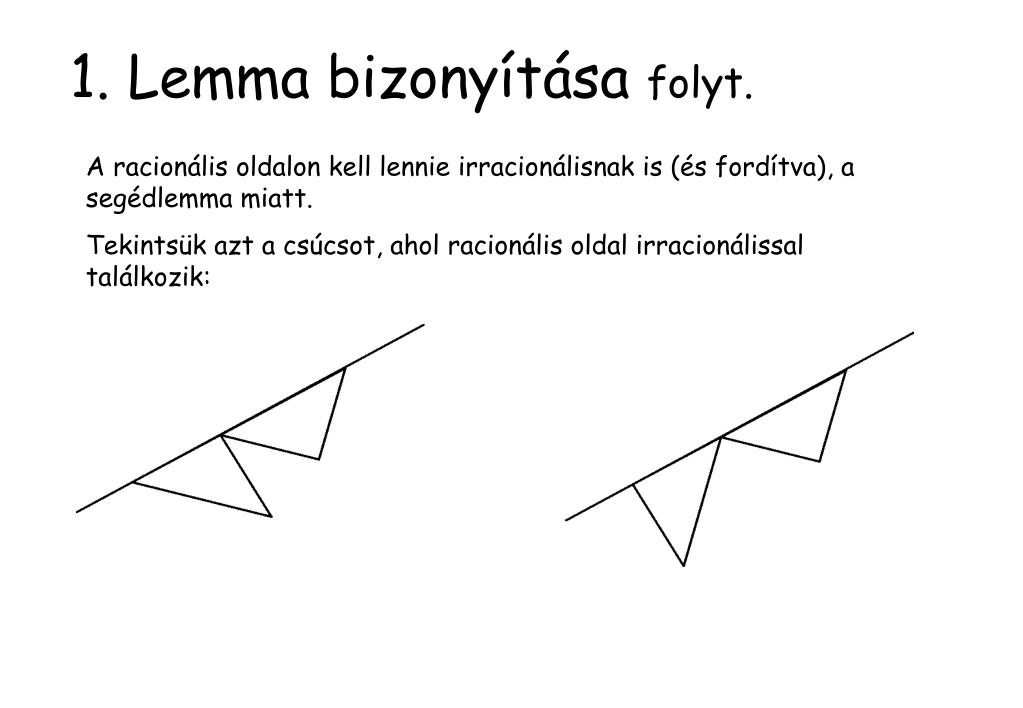 1. Lemma bizonyítása folyt.

A racionális oldalon kell lennie irracionálisnak is (és fordítva), a segédlemma miatt.

Tekintsük azt a csúcsot, ahol racionális oldal irracionálissal találkozik: